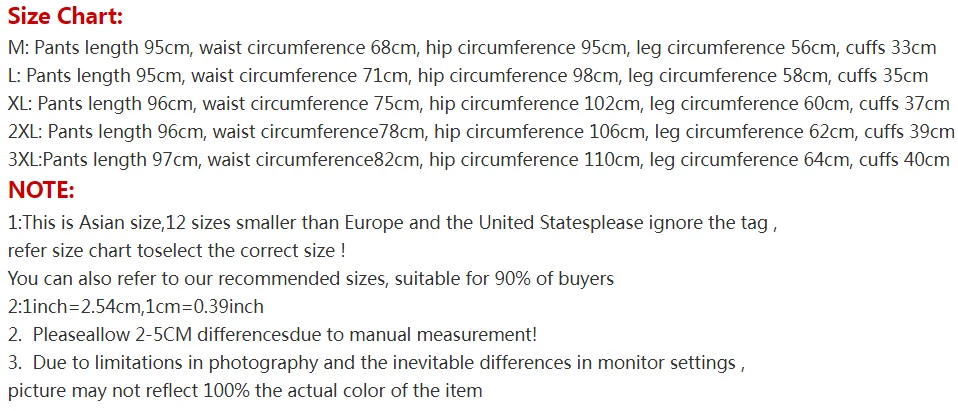 Size Chart:
M: Pants length 95cm, waist circumference 68cm, hip circumference 95cm, leg circumference 56cm, cuffs 33cm
L: Pants length 95cm, waist circumference 71cm, hip circumference 98cm, leg circumference 58cm, cuffs 35cm
XL: Pants length 96cm, waist circumference 75cm, hip circumference 102cm, leg circumference 60cm, cuffs 37cm
2XL: Pants length 96cm, waist circumference78cm, hip circumference 106cm, leg circumference 62cm, cuffs 39cm
3XL:Pants length 97cm, waist circumference82cm, hip circumference 110cm, leg circumference 64cm, cuffs 40cm
NOTE:
1:This is Asian size,12 sizes smaller than Europe and the United Statesplease ignore the tag , refer size chart toselect the correct size !
You can also refer to our recommended sizes, suitable for 90% of buyers
2:1inch=2.54cm,1cm=0.39inch
2. Pleaseallow 2-5CM differencesdue to manual measurement!
3. Due to limitations in photography and the inevitable differences in monitor settings , picture may not reflect 100% the actual color of the item